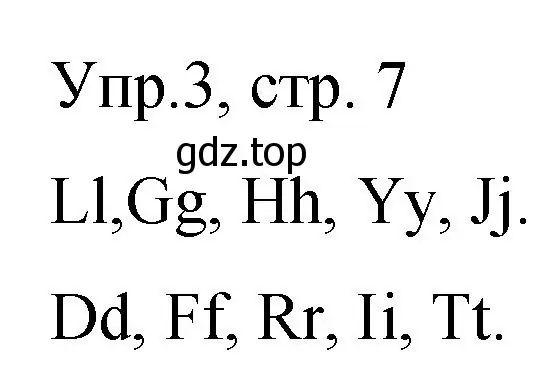 Упр.3, стр. 7

gdz.top

Ll,Gg, Hh, Yy, Jj.

Dd, Ff, Rr, Ii, Tt.